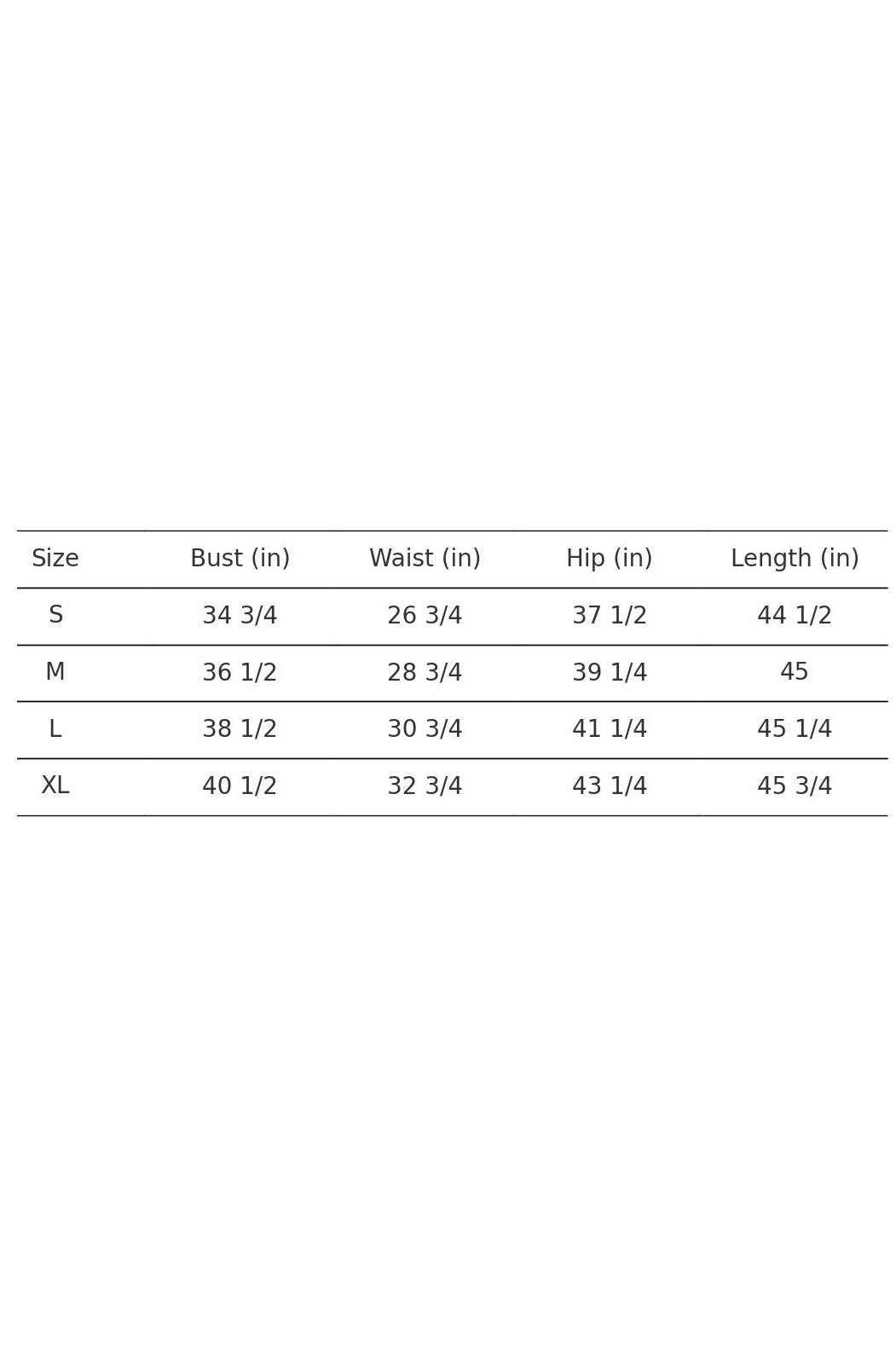 | Size | Bust (in) | Waist (in) | Hip (in) | Length (in) |
|---|---|---|---|---|
| S | 34 3/4 | 26 3/4 | 37 1/2 | 44 1/2 |
| M | 36 1/2 | 28 3/4 | 39 1/4 | 45 |
| L | 38 1/2 | 30 3/4 | 41 1/4 | 45 1/4 |
| XL | 40 1/2 | 32 3/4 | 43 1/4 | 45 3/4 |